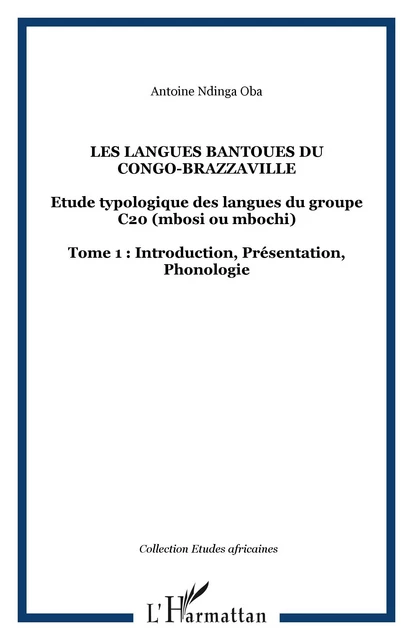 Antoine Ndinga Oba

LES LANGUES BANTOUES DU CONGO-BRAZZAVILLE

Etude typologique des langues du groupe C20 (mbosi ou mbochi)

Tome 1 : Introduction, Présentation, Phonologie

Collection Etudes africaines

L'Harmattan